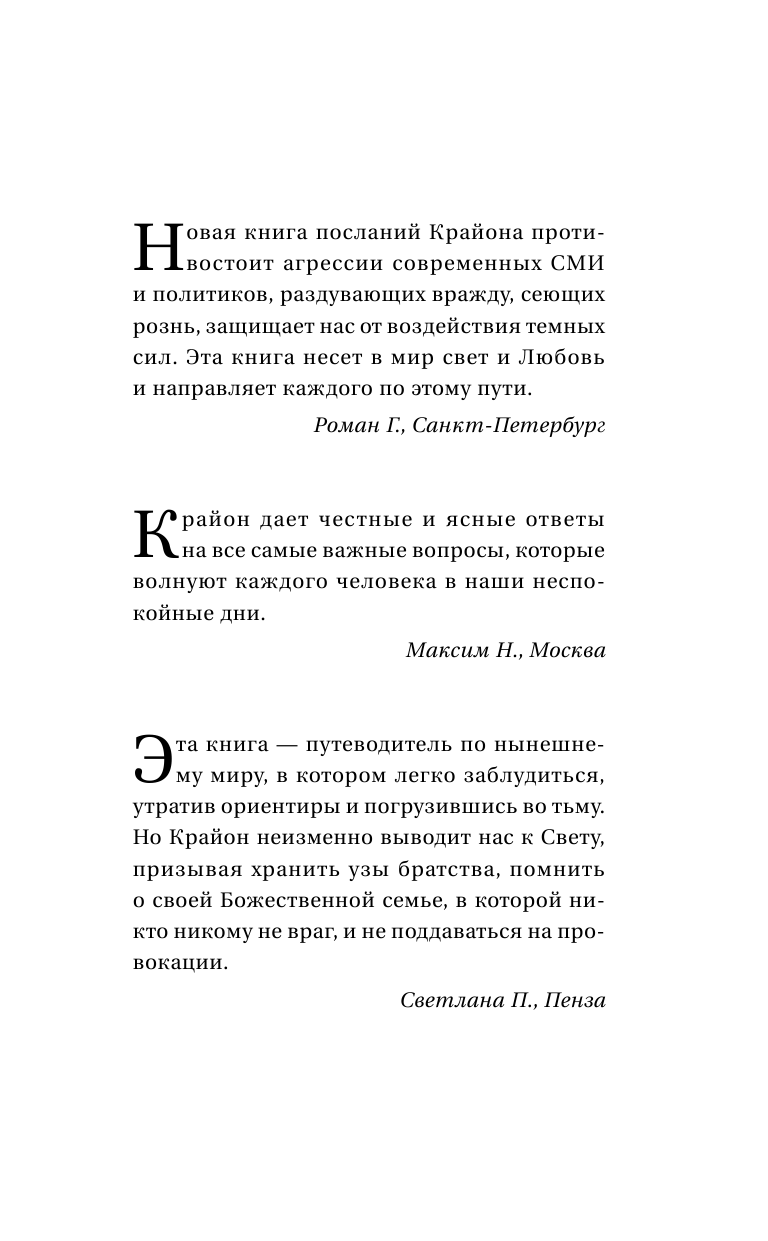 Новая книга посланий Крайона противостоит агрессии современных СМИ и политиков, раздувающих вражду, сеющих рознь, защищает нас от воздействия темных сил. Эта книга несет в мир свет и Любовь и направляет каждого по этому пути.

Роман Г., Санкт-Петербург

Крайон дает честные и ясные ответы на все самые важные вопросы, которые волнуют каждого человека в наши неспокойные дни.

Максим Н., Москва

Эта книга — путеводитель по нынешнему миру, в котором легко заблудиться, утратив ориентиры и погрузившись во тьму. Но Крайон неизменно выводит нас к Свету, призывая хранить узы братства, помнить о своей Божественной семье, в которой никто никому не враг, и не поддаваться на провокации.

Светлана П., Пенза